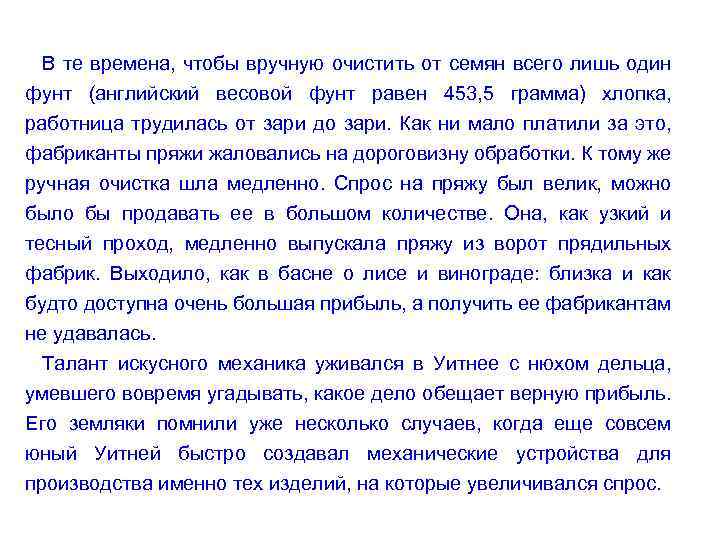 В те времена, чтобы вручную очистить от семян всего лишь один фунт (английский весовой фунт равен 453,5 грамма) хлопка, работница трудилась от зари до зари. Как ни мало платили за это, фабриканты пряжи жаловались на дороговизну обработки. К тому же ручная очистка шла медленно. Спрос на пряжу был велик, можно было бы продавать ее в большом количестве. Она, как узкий и тесный проход, медленно выпускала пряжу из ворот прядильных фабрик. Выходило, как в басне о лисе и винограде: близка и как будто доступна очень большая прибыль, а получить ее фабрикантам не удавалась.

Талант искусного механика уживался в Уитнее с нюхом дельца, умевшего вовремя угадывать, какое дело обещает верную прибыль. Его земляки помнили уже несколько случаев, когда еще совсем юный Уитней быстро создавал механические устройства для производства именно тех изделий, на которые увеличивался спрос.